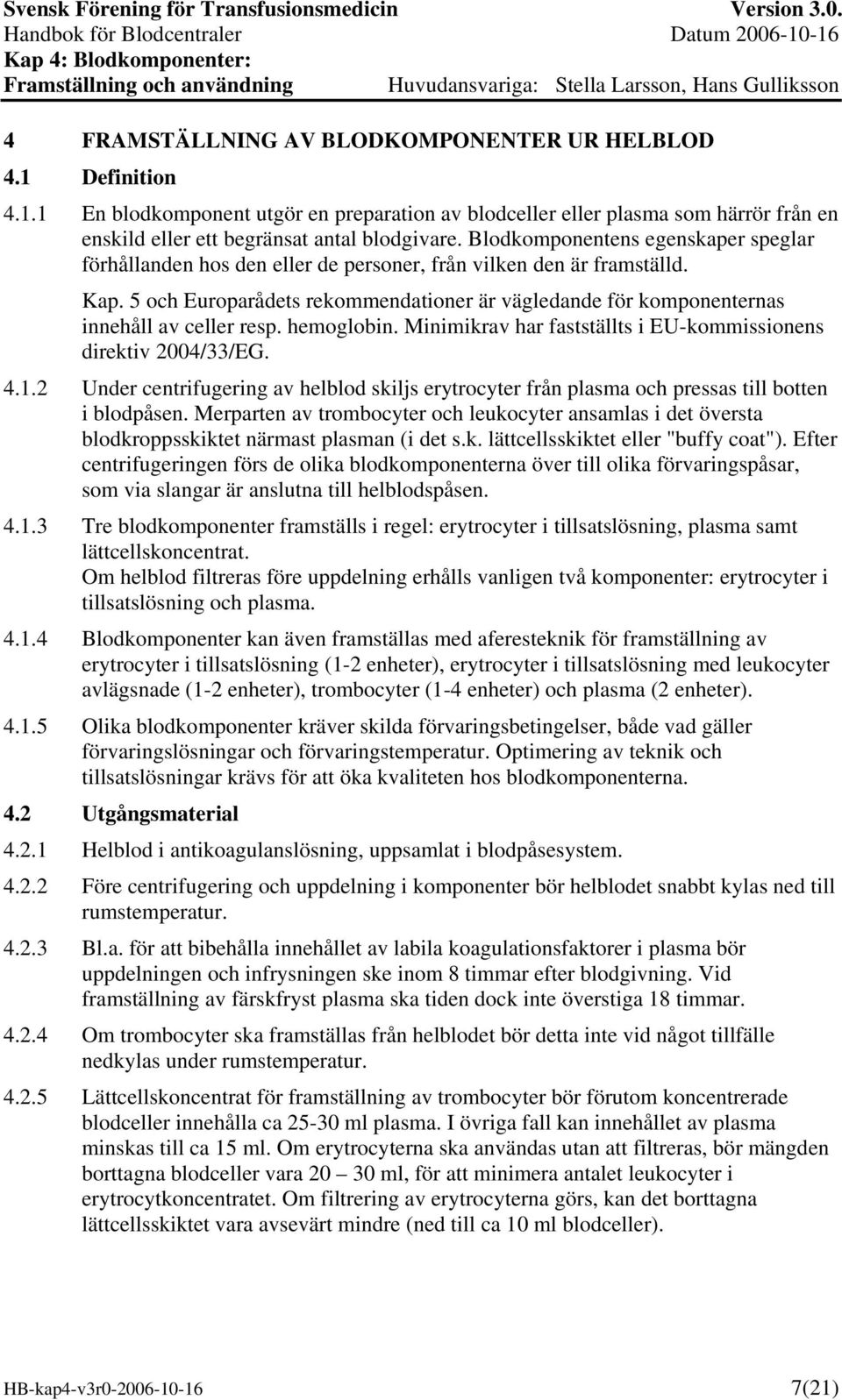 Svensk Förening för Transfusionsmedicin Version 3.0.
Handbok för Blodcentraler Datum 2006-10-16
Kap 4: Blodkomponenter:
Framställning och användning Huvudansvariga: Stella Larsson, Hans Gulliksson

4 FRAMSTÄLLNING AV BLODKOMPONENTER UR HELBLOD

4.1 Definition

4.1.1 En blodkomponent utgör en preparation av blodceller eller plasma som härrör från en enskild eller ett begränsat antal blodgivare. Blodkomponentens egenskaper speglar förhållanden hos den eller de personer, från vilken den är framställd.

Kap. 5 och Europarådets rekommendationer är vägledande för komponenternas innehåll av celler resp. hemoglobin. Minimikrav har fastställts i EU-kommissionens direktiv 2004/33/EG.

4.1.2 Under centrifugering av helblod skiljs erytrocyter från plasma och pressas till botten i blodpåsen. Merparten av trombocyter och leukocyter ansamlas i det översta blodkroppsskiktet närmast plasman (i det s.k. lättcellsskiktet eller "buffy coat"). Efter centrifugeringen förs de olika blodkomponenterna över till olika förvaringspåsar, som via slangar är anslutna till helblodspåsen.

4.1.3 Tre blodkomponenter framställs i regel: erytrocyter i tillsatslösning, plasma samt lättcellskoncentrat.
Om helblod filtreras före uppdelning erhålls vanligen två komponenter: erytrocyter i tillsatslösning och plasma.

4.1.4 Blodkomponenter kan även framställas med aferesteknik för framställning av erytrocyter i tillsatslösning (1-2 enheter), erytrocyter i tillsatslösning med leukocyter avlägsnade (1-2 enheter), trombocyter (1-4 enheter) och plasma (2 enheter).

4.1.5 Olika blodkomponenter kräver skilda förvaringsbetingelser, både vad gäller förvaringslösningar och förvaringstemperatur. Optimering av teknik och tillsatslösningar krävs för att öka kvaliteten hos blodkomponenterna.

4.2 Utgångsmaterial

4.2.1 Helblod i antikoagulanslösning, uppsamlat i blodpåsesystem.

4.2.2 Före centrifugering och uppdelning i komponenter bör helblodet snabbt kylas ned till rumstemperatur.

4.2.3 Bl.a. för att bibehålla innehållet av labila koagulationsfaktorer i plasma bör uppdelningen och infrysningen ske inom 8 timmar efter blodgivning. Vid framställning av färskfryst plasma ska tiden dock inte överstiga 18 timmar.

4.2.4 Om trombocyter ska framställas från helblodet bör detta inte vid något tillfälle nedkylas under rumstemperatur.

4.2.5 Lättcellskoncentrat för framställning av trombocyter bör förutom koncentrerade blodceller innehålla ca 25-30 ml plasma. I övriga fall kan innehållet av plasma minskas till ca 15 ml. Om erytrocyterna ska användas utan att filtreras, bör mängden borttagna blodceller vara 20 – 30 ml, för att minimera antalet leukocyter i erytrocytkoncentratet. Om filtrering av erytrocyterna görs, kan det borttagna lättcellsskiktet vara avsevärt mindre (ned till ca 10 ml blodceller).

HB-kap4-v3r0-2006-10-16 7(21)